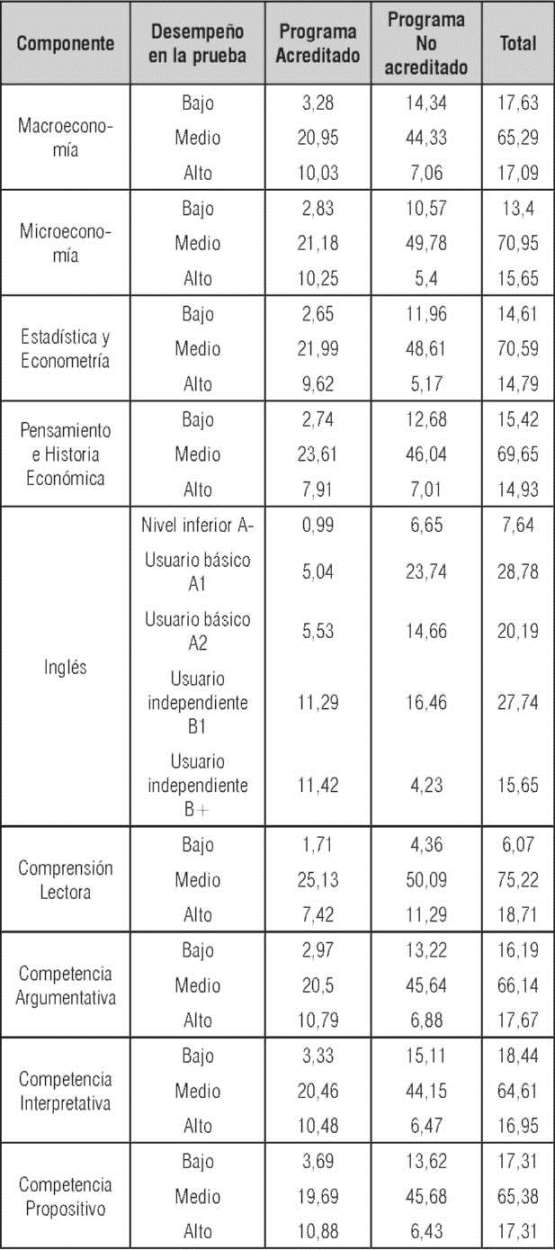 | Componente | Desempeño en la prueba | Programa Acreditado | Programa No acreditado | Total |
|---|---|---|---|---|
| Macroeconomía | Bajo | 3,28 | 14,34 | 17,63 |
|  | Medio | 20,95 | 44,33 | 65,29 |
|  | Alto | 10,03 | 7,06 | 17,09 |
| Microeconomía | Bajo | 2,83 | 10,57 | 13,4 |
|  | Medio | 21,18 | 49,78 | 70,95 |
|  | Alto | 10,25 | 5,4 | 15,65 |
| Estadística y Econometría | Bajo | 2,65 | 11,96 | 14,61 |
|  | Medio | 21,99 | 48,61 | 70,59 |
|  | Alto | 9,62 | 5,17 | 14,79 |
| Pensamiento e Historia Económica | Bajo | 2,74 | 12,68 | 15,42 |
|  | Medio | 23,61 | 46,04 | 69,65 |
|  | Alto | 7,91 | 7,01 | 14,93 |
| Inglés | Nivel inferior A- | 0,99 | 6,65 | 7,64 |
|  | Usuario básico A1 | 5,04 | 23,74 | 28,78 |
|  | Usuario básico A2 | 5,53 | 14,66 | 20,19 |
|  | Usuario independiente B1 | 11,29 | 16,46 | 27,74 |
|  | Usuario independiente B+ | 11,42 | 4,23 | 15,65 |
| Comprensión Lectora | Bajo | 1,71 | 4,36 | 6,07 |
|  | Medio | 25,13 | 50,09 | 75,22 |
|  | Alto | 7,42 | 11,29 | 18,71 |
| Competencia Argumentativa | Bajo | 2,97 | 13,22 | 16,19 |
|  | Medio | 20,5 | 45,64 | 66,14 |
|  | Alto | 10,79 | 6,88 | 17,67 |
| Competencia Interpretativa | Bajo | 3,33 | 15,11 | 18,44 |
|  | Medio | 20,46 | 44,15 | 64,61 |
|  | Alto | 10,48 | 6,47 | 16,95 |
| Competencia Propositivo | Bajo | 3,69 | 13,62 | 17,31 |
|  | Medio | 19,69 | 45,68 | 65,38 |
|  | Alto | 10,88 | 6,43 | 17,31 |